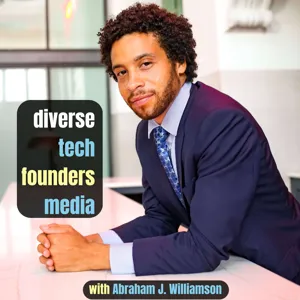 diverse
tech
founders
media

with Abraham J. Williamson